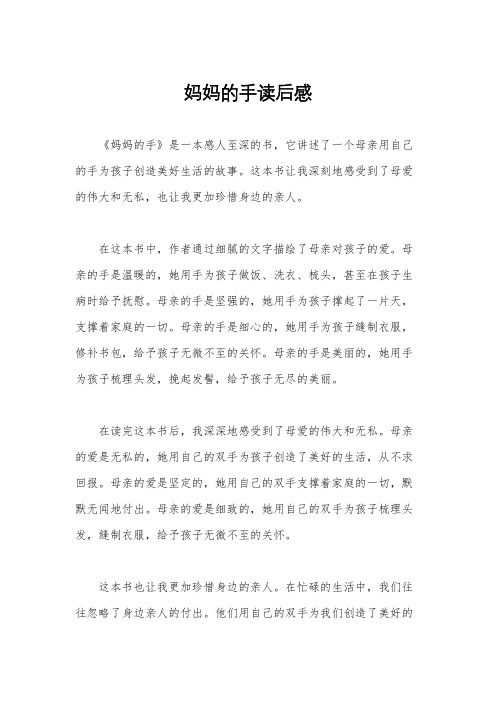 妈妈的手读后感

《妈妈的手》是一本感人至深的书，它讲述了一个母亲用自己的手为孩子创造美好生活的故事。这本书让我深刻地感受到了母爱的伟大和无私，也让我更加珍惜身边的亲人。

在这本书中，作者通过细腻的文字描绘了母亲对孩子的爱。母亲的手是温暖的，她用手为孩子做饭、洗衣、梳头，甚至在孩子生病时给予抚慰。母亲的手是坚强的，她用手为孩子撑起了一片天，支撑着家庭的一切。母亲的手是细心的，她用手为孩子缝制衣服，修补书包，给予孩子无微不至的关怀。母亲的手是美丽的，她用手为孩子梳理头发，挽起发髻，给予孩子无尽的美丽。

在读完这本书后，我深深地感受到了母爱的伟大和无私。母亲的爱是无私的，她用自己的双手为孩子创造了美好的生活，从不求回报。母亲的爱是坚定的，她用自己的双手支撑着家庭的一切，默默无闻地付出。母亲的爱是细致的，她用自己的双手为孩子梳理头发，缝制衣服，给予孩子无微不至的关怀。

这本书也让我更加珍惜身边的亲人。在忙碌的生活中，我们往往忽略了身边亲人的付出。他们用自己的双手为我们创造了美好的